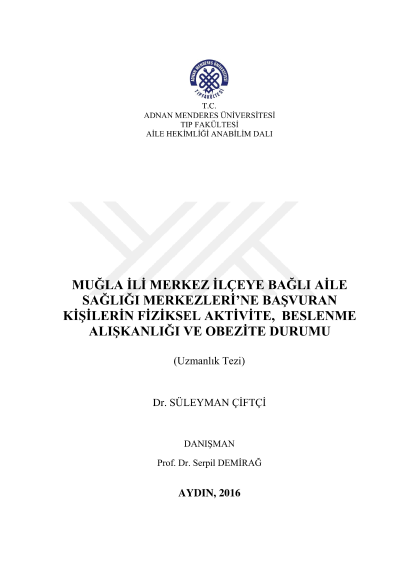 ADNAN MENDERES ÜNİVERSİTESİ
TIP FAKÜLTESİ

T.C.
ADNAN MENDERES ÜNİVERSİTESİ
TIP FAKÜLTESİ
AİLE HEKİMLİĞİ ANABİLİM DALI

MUĞLA İLİ MERKEZ İLÇEYE BAĞLI AİLE SAĞLIĞI MERKEZLERİ'NE BAŞVURAN KİŞİLERİN FİZİKSEL AKTİVİTE, BESLENME ALIŞKANLIĞI VE OBEZİTE DURUMU

(Uzmanlık Tezi)

Dr. SÜLEYMAN ÇİFTÇİ

DANIŞMAN
Prof. Dr. Serpil DEMİRAĞ

AYDIN, 2016